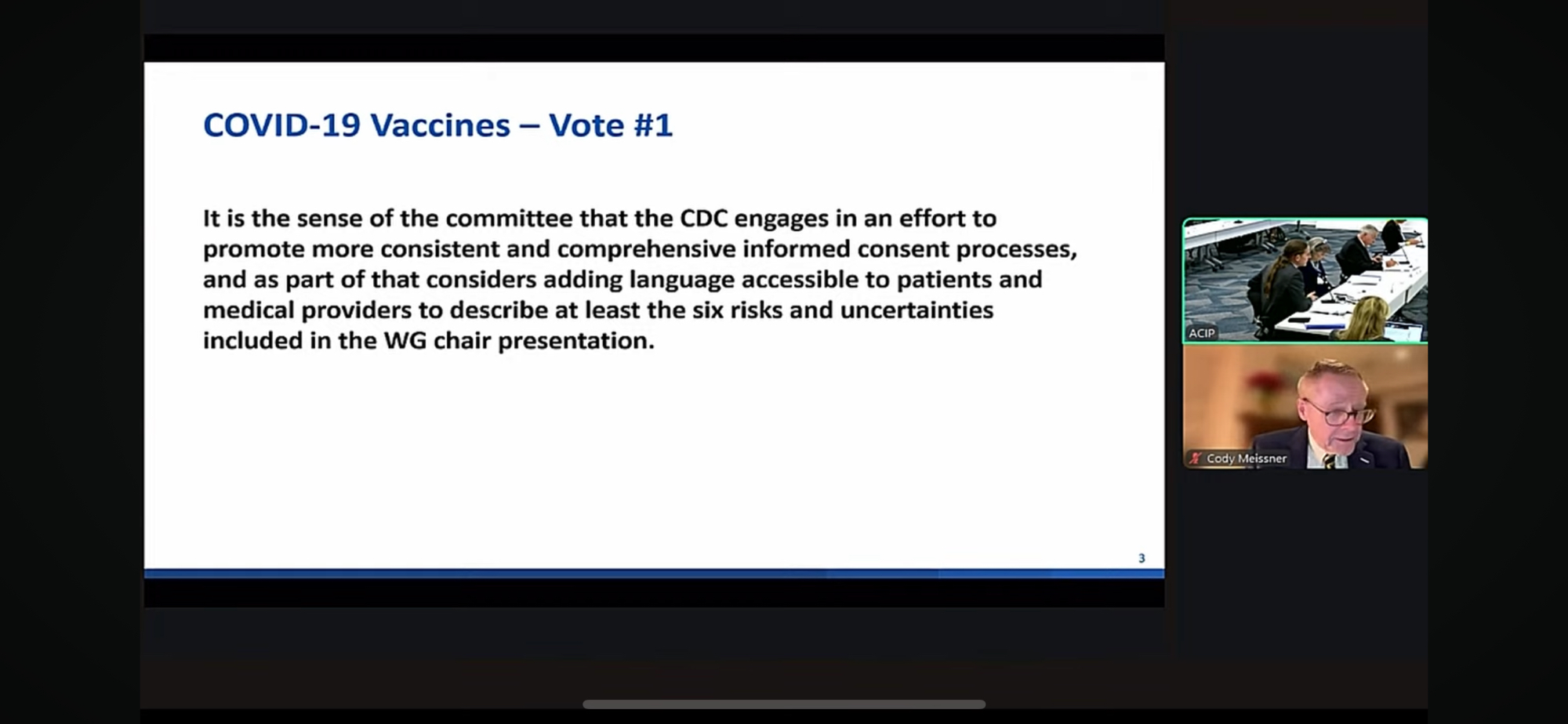 COVID-19 Vaccines – Vote #1

It is the sense of the committee that the CDC engages in an effort to promote more consistent and comprehensive informed consent processes, and as part of that considers adding language accessible to patients and medical providers to describe at least the six risks and uncertainties included in the WG chair presentation.

3

ACIP

Cody Meissner